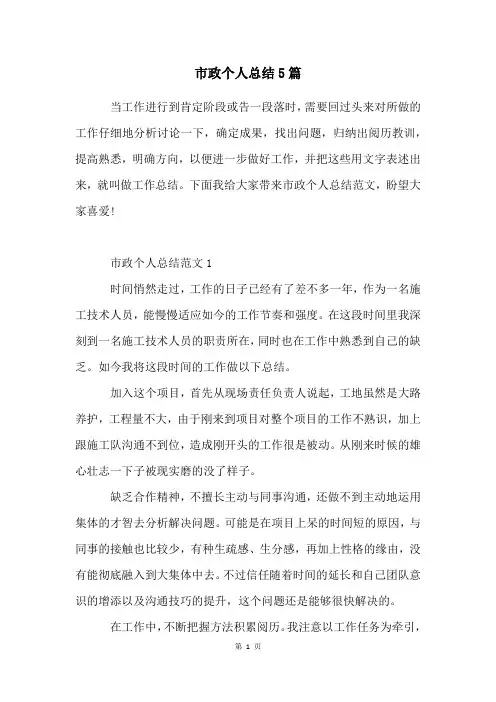 市政个人总结5篇

当工作进行到肯定阶段或告一段落时，需要回过头来对所做的工作仔细地分析讨论一下，确定成果，找出问题，归纳出阅历教训，提高熟悉，明确方向，以便进一步做好工作，并把这些用文字表述出来，就叫做工作总结。下面我给大家带来市政个人总结范文，盼望大家喜爱！

市政个人总结范文1

时间悄然走过，工作的日子已经有了差不多一年，作为一名施工技术人员，能慢慢适应如今的工作节奏和强度。在这段时间里我深刻到一名施工技术人员的职责所在，同时也在工作中熟悉到自己的缺乏。如今我将这段时间的工作做以下总结。

加入这个项目，首先从现场责任负责人说起，工地虽然是大路养护，工程量不大，由于刚来到项目对整个项目的工作不熟识，加上跟施工队沟通不到位，造成刚开头的工作很是被动。从刚来时候的雄心壮志一下子被现实磨的没了样子。

缺乏合作精神，不擅长主动与同事沟通，还做不到主动地运用集体的才智去分析解决问题。可能是在项目上呆的时间短的原因，与同事的接触也比较少，有种生疏感、生分感，再加上性格的缘由，没有能彻底融入到大集体中去。不过信任随着时间的延长和自己团队意识的增添以及沟通技巧的提升，这个问题还是能够很快解决的。

在工作中，不断把握方法积累阅历。我注意以工作任务为牵引，

第 1 页